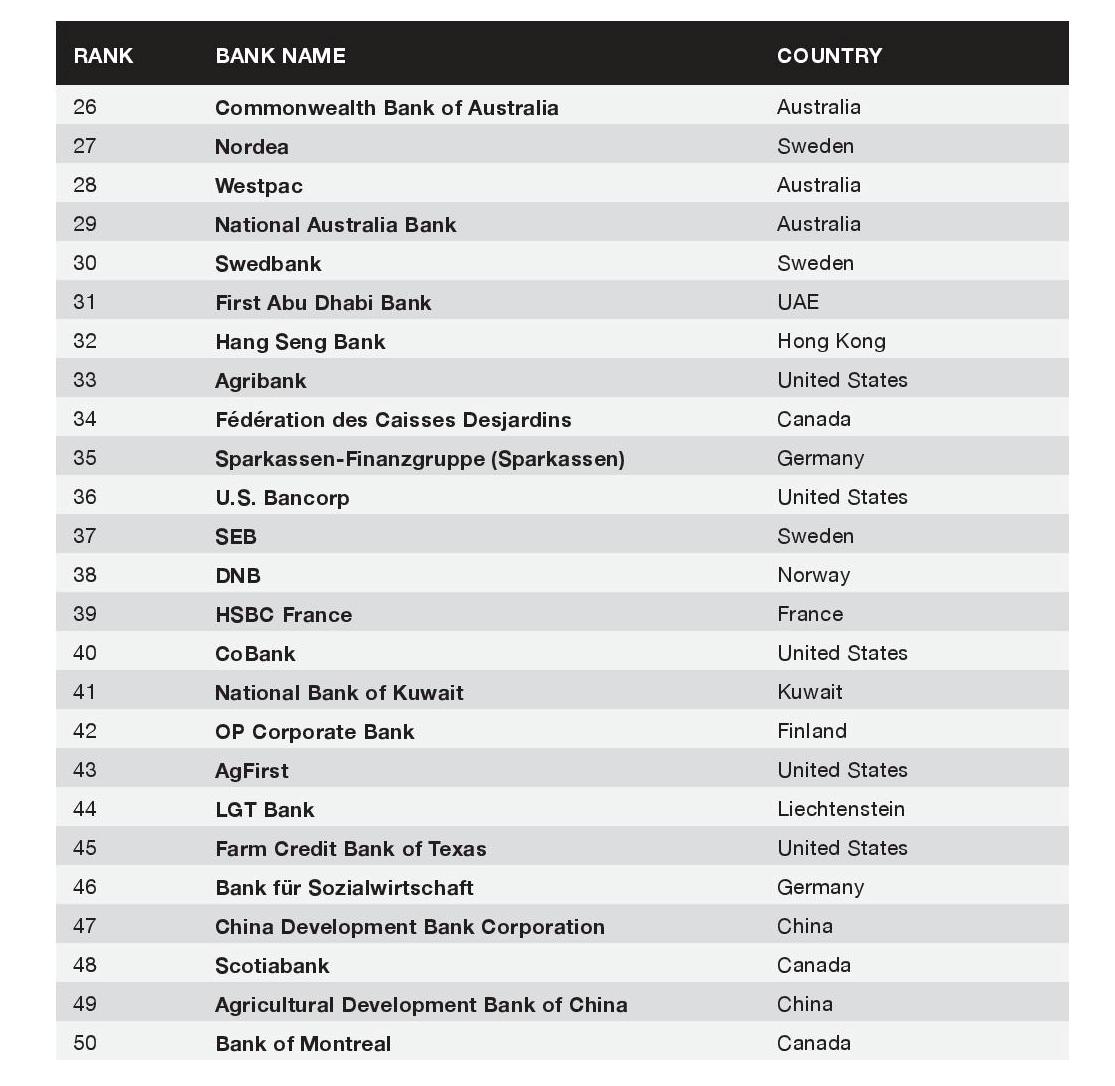 | RANK | BANK NAME | COUNTRY |
|---|---|---|
| 26 | Commonwealth Bank of Australia | Australia |
| 27 | Nordea | Sweden |
| 28 | Westpac | Australia |
| 29 | National Australia Bank | Australia |
| 30 | Swedbank | Sweden |
| 31 | First Abu Dhabi Bank | UAE |
| 32 | Hang Seng Bank | Hong Kong |
| 33 | Agribank | United States |
| 34 | Fédération des Caisses Desjardins | Canada |
| 35 | Sparkassen-Finanzgruppe (Sparkassen) | Germany |
| 36 | U.S. Bancorp | United States |
| 37 | SEB | Sweden |
| 38 | DNB | Norway |
| 39 | HSBC France | France |
| 40 | CoBank | United States |
| 41 | National Bank of Kuwait | Kuwait |
| 42 | OP Corporate Bank | Finland |
| 43 | AgFirst | United States |
| 44 | LGT Bank | Liechtenstein |
| 45 | Farm Credit Bank of Texas | United States |
| 46 | Bank für Sozialwirtschaft | Germany |
| 47 | China Development Bank Corporation | China |
| 48 | Scotiabank | Canada |
| 49 | Agricultural Development Bank of China | China |
| 50 | Bank of Montreal | Canada |